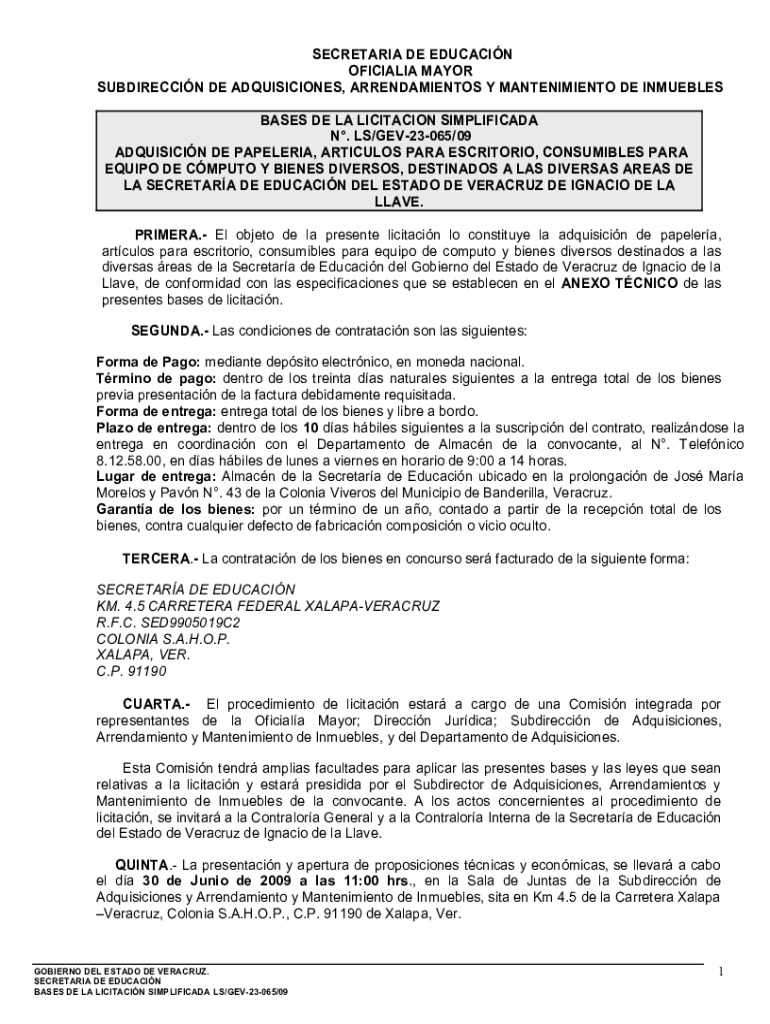 SECRETARIA DE EDUCACIÓN
OFICIALIA MAYOR
SUBDIRECCIÓN DE ADQUISICIONES, ARRENDAMIENTOS Y MANTENIMIENTO DE INMUEBLES

BASES DE LA LICITACION SIMPLIFICADA
N°. LS/GEV-23-065/09
ADQUISICIÓN DE PAPELERIA, ARTICULOS PARA ESCRITORIO, CONSUMIBLES PARA EQUIPO DE CÓMPUTO Y BIENES DIVERSOS, DESTINADOS A LAS DIVERSAS AREAS DE LA SECRETARÍA DE EDUCACIÓN DEL ESTADO DE VERACRUZ DE IGNACIO DE LA LLAVE.

PRIMERA.- El objeto de la presente licitación lo constituye la adquisición de papelería, artículos para escritorio, consumibles para equipo de computo y bienes diversos destinados a las diversas áreas de la Secretaría de Educación del Gobierno del Estado de Veracruz de Ignacio de la Llave, de conformidad con las especificaciones que se establecen en el ANEXO TÉCNICO de las presentes bases de licitación.

SEGUNDA.- Las condiciones de contratación son las siguientes:

Forma de Pago: mediante depósito electrónico, en moneda nacional.
Término de pago: dentro de los treinta días naturales siguientes a la entrega total de los bienes previa presentación de la factura debidamente requisitada.
Forma de entrega: entrega total de los bienes y libre a bordo.
Plazo de entrega: dentro de los 10 días hábiles siguientes a la suscripción del contrato, realizándose la entrega en coordinación con el Departamento de Almacén de la convocante, al N°. Telefónico 8.12.58.00, en días hábiles de lunes a viernes en horario de 9:00 a 14 horas.
Lugar de entrega: Almacén de la Secretaría de Educación ubicado en la prolongación de José María Morelos y Pavón N°. 43 de la Colonia Viveros del Municipio de Banderilla, Veracruz.
Garantía de los bienes: por un término de un año, contado a partir de la recepción total de los bienes, contra cualquier defecto de fabricación composición o vicio oculto.

TERCERA.- La contratación de los bienes en concurso será facturado de la siguiente forma:

SECRETARÍA DE EDUCACIÓN
KM. 4.5 CARRETERA FEDERAL XALAPA-VERACRUZ
R.F.C. SED9905019C2
COLONIA S.A.H.O.P.
XALAPA, VER.
C.P. 91190

CUARTA.- El procedimiento de licitación estará a cargo de una Comisión integrada por representantes de la Oficialía Mayor; Dirección Jurídica; Subdirección de Adquisiciones, Arrendamiento y Mantenimiento de Inmuebles, y del Departamento de Adquisiciones.

Esta Comisión tendrá amplias facultades para aplicar las presentes bases y las leyes que sean relativas a la licitación y estará presidida por el Subdirector de Adquisiciones, Arrendamientos y Mantenimiento de Inmuebles de la convocante. A los actos concernientes al procedimiento de licitación, se invitará a la Contraloría General y a la Contraloría Interna de la Secretaría de Educación del Estado de Veracruz de Ignacio de la Llave.

QUINTA.- La presentación y apertura de proposiciones técnicas y económicas, se llevará a cabo el día 30 de Junio de 2009 a las 11:00 hrs., en la Sala de Juntas de la Subdirección de Adquisiciones y Arrendamiento y Mantenimiento de Inmuebles, sita en Km 4.5 de la Carretera Xalapa –Veracruz, Colonia S.A.H.O.P., C.P. 91190 de Xalapa, Ver.

GOBIERNO DEL ESTADO DE VERACRUZ.
SECRETARIA DE EDUCACIÓN
BASES DE LA LICITACIÓN SIMPLIFICADA LS/GEV-23-065/09

1